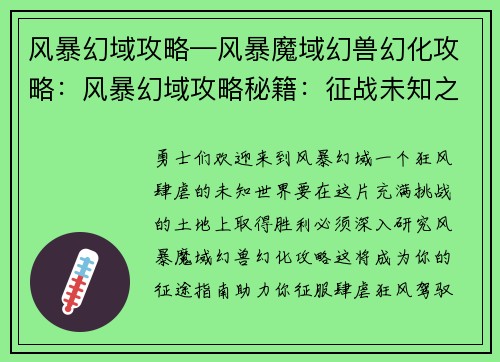 风暴幻域攻略—风暴魔域幻兽幻化攻略：风暴幻域攻略秘籍：征战未知之

勇士们欢迎来到风暴幻域一个狂风肆虐的未知世界要在这片充满挑战的土地上取得胜利必须深入研究风暴魔域幻兽幻化攻略这将成为你的征途指南助力你征服肆虐狂风驾驭